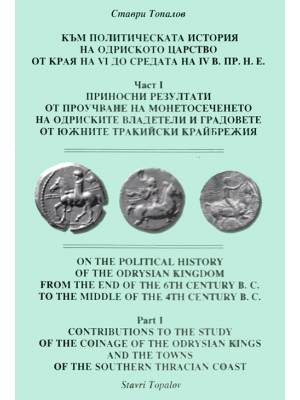 Ставри Топалов

КЪМ ПОЛИТИЧЕСКАТА ИСТОРИЯ НА ОДРИСКОТО ЦАРСТВО ОТ КРАЯ НА VI ДО СРЕДАТА НА IV В. ПР. Н. Е.

Част I
ПРИНОСНИ РЕЗУЛТАТИ ОТ ПРОУЧВАНЕ НА МОНЕТОСЕЧЕНЕТО НА ОДРИСКИТЕ ВЛАДЕТЕЛИ И ГРАДОВЕТЕ ОТ ЮЖНИТЕ ТРАКИЙСКИ КРАЙБРЕЖИЯ

ON THE POLITICAL HISTORY OF THE ODRYSIAN KINGDOM FROM THE END OF THE 6TH CENTURY B. C. TO THE MIDDLE OF THE 4TH CENTURY B. C.

Part I
CONTRIBUTIONS TO THE STUDY OF THE COINAGE OF THE ODRYSIAN KINGS AND THE TOWNS OF THE SOUTHERN THRACIAN COAST

Stavri Topalov